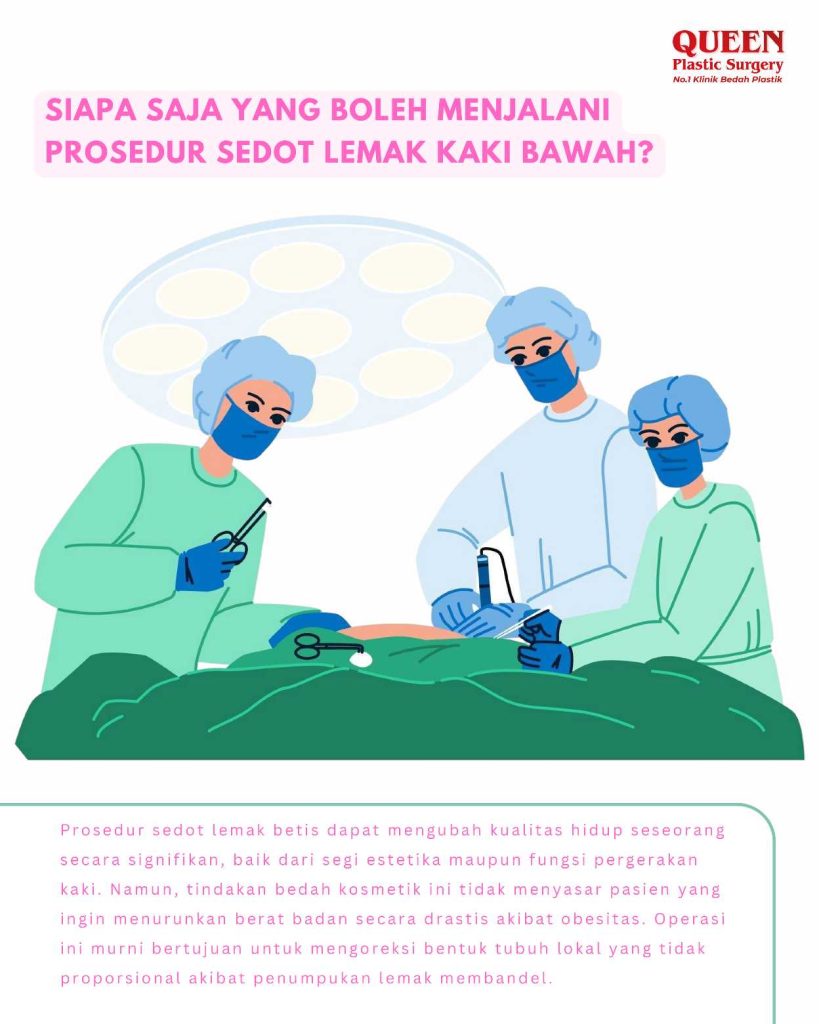 QUEEN
Plastic Surgery
No.1 Klinik Bedah Plastik

SIAPA SAJA YANG BOLEH MENJALANI PROSEDUR SEDOT LEMAK KAKI BAWAH?

Prosedur sedot lemak betis dapat mengubah kualitas hidup seseorang secara signifikan, baik dari segi estetika maupun fungsi pergerakan kaki. Namun, tindakan bedah kosmetik ini tidak menyasar pasien yang ingin menurunkan berat badan secara drastis akibat obesitas. Operasi ini murni bertujuan untuk mengoreksi bentuk tubuh lokal yang tidak proporsional akibat penumpukan lemak membandel.